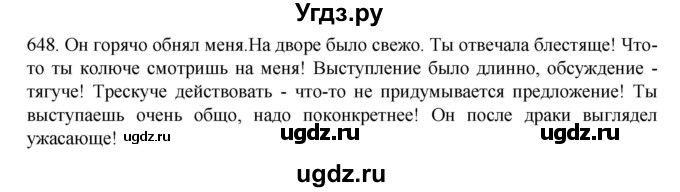 Угдз.ру

648. Он горячо обнял меня.На дворе было свежо. Ты отвечала блестяще! Что-то ты колюче смотришь на меня! Выступление было длинно, обсуждение - тягуче! Трескуче действовать - что-то не придумывается предложение! Ты выступаешь очень общо, надо поконкретнее! Он после драки выглядел ужасающе! ugdz.ru ugdz.ru ugdz.ru

ugdz.ru